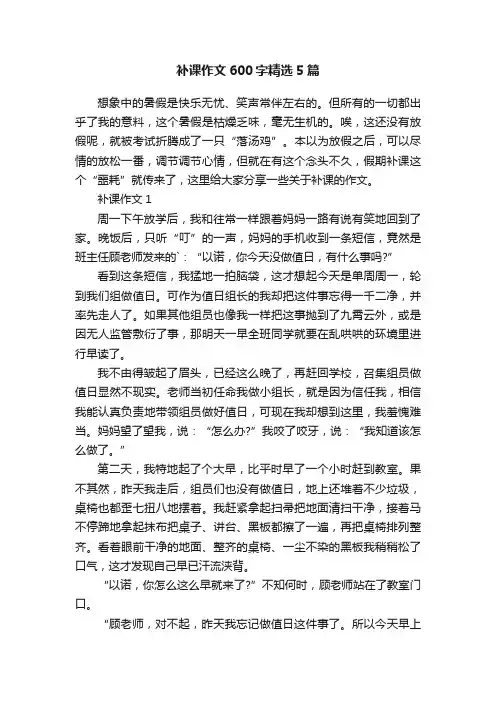 补课作文 600 字精选 5 篇

想象中的暑假是快乐无忧、笑声常伴左右的。但所有的一切都出乎了我的意料，这个暑假是枯燥乏味，毫无生机的。唉，这还没有放假呢，就被考试折腾成了一只“落汤鸡”。本以为放假之后，可以尽情的放松一番，调节调节心情，但就在有这个念头不久，假期补课这个“噩耗”就传来了，这里给大家分享一些关于补课的作文。

补课作文 1

周一下午放学后，我和往常一样跟着妈妈一路有说有笑地回到了家。晚饭后，只听“叮”的一声，妈妈的手机收到一条短信，竟然是班主任顾老师发来的`：“以诺，你今天没做值日，有什么事吗?”

看到这条短信，我猛地一拍脑袋，这才想起今天是单周周一，轮到我们组做值日。可作为值日组长的我却把这件事忘得一干二净，并率先走人了。如果其他组员也像我一样把这事抛到了九霄云外，或是因无人监管敷衍了事，那明天一早全班同学就要在乱哄哄的环境里进行早读了。

我不由得皱起了眉头，已经这么晚了，再赶回学校，召集组员做值日显然不现实。老师当初任命我做小组长，就是因为信任我，相信我能认真负责地带领组员做好值日，可现在我却想到这里，我羞愧难当。妈妈望了望我，说：“怎么办?”我咬了咬牙，说：“我知道该怎么做了。”

第二天，我特地起了个大早，比平时早了一个小时赶到教室。果不其然，昨天我走后，组员们也没有做值日，地上还堆着不少垃圾，桌椅也都歪七扭八地摆着。我赶紧拿起扫帚把地面清扫干净，接着马不停蹄地拿起抹布把桌子、讲台、黑板都擦了一遍，再把桌椅排列整齐。看着眼前干净的地面、整齐的桌椅、一尘不染的黑板我稍稍松了口气，这才发现自己早已汗流浃背。

“以诺，你怎么这么早就来了?”不知何时，顾老师站在了教室门口。

“顾老师，对不起，昨天我忘记做值日这件事了。所以今天早上